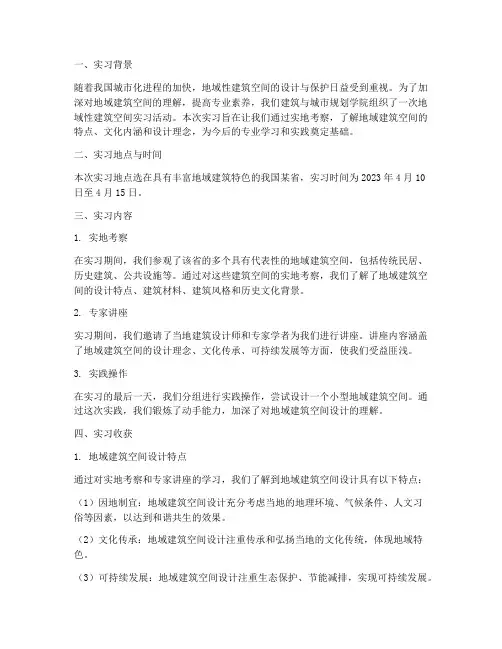 一、实习背景

随着我国城市化进程的加快，地域性建筑空间的设计与保护日益受到重视。为了加深对地域建筑空间的理解，提高专业素养，我们建筑与城市规划学院组织了一次地域性建筑空间实习活动。本次实习旨在让我们通过实地考察，了解地域建筑空间的特点、文化内涵和设计理念，为今后的专业学习和实践奠定基础。

二、实习地点与时间

本次实习地点选在具有丰富地域建筑特色的我国某省，实习时间为 2023 年 4 月 10 日至 4 月 15 日。

三、实习内容

1. 实地考察

在实习期间，我们参观了该省的多个具有代表性的地域建筑空间，包括传统民居、历史建筑、公共设施等。通过对这些建筑空间的实地考察，我们了解了地域建筑空间的设计特点、建筑材料、建筑风格和历史文化背景。

2. 专家讲座

实习期间，我们邀请了当地建筑设计师和专家学者为我们进行讲座。讲座内容涵盖了地域建筑空间的设计理念、文化传承、可持续发展等方面，使我们受益匪浅。

3. 实践操作

在实习的最后一天，我们分组进行实践操作，尝试设计一个小型地域建筑空间。通过这次实践，我们锻炼了动手能力，加深了对地域建筑空间设计的理解。

四、实习收获

1. 地域建筑空间设计特点

通过对实地考察和专家讲座的学习，我们了解到地域建筑空间设计具有以下特点：

（1）因地制宜：地域建筑空间设计充分考虑当地的地理环境、气候条件、人文习俗等因素，以达到和谐共生的效果。

（2）文化传承：地域建筑空间设计注重传承和弘扬当地的文化传统，体现地域特色。

（3）可持续发展：地域建筑空间设计注重生态保护、节能减排，实现可持续发展。